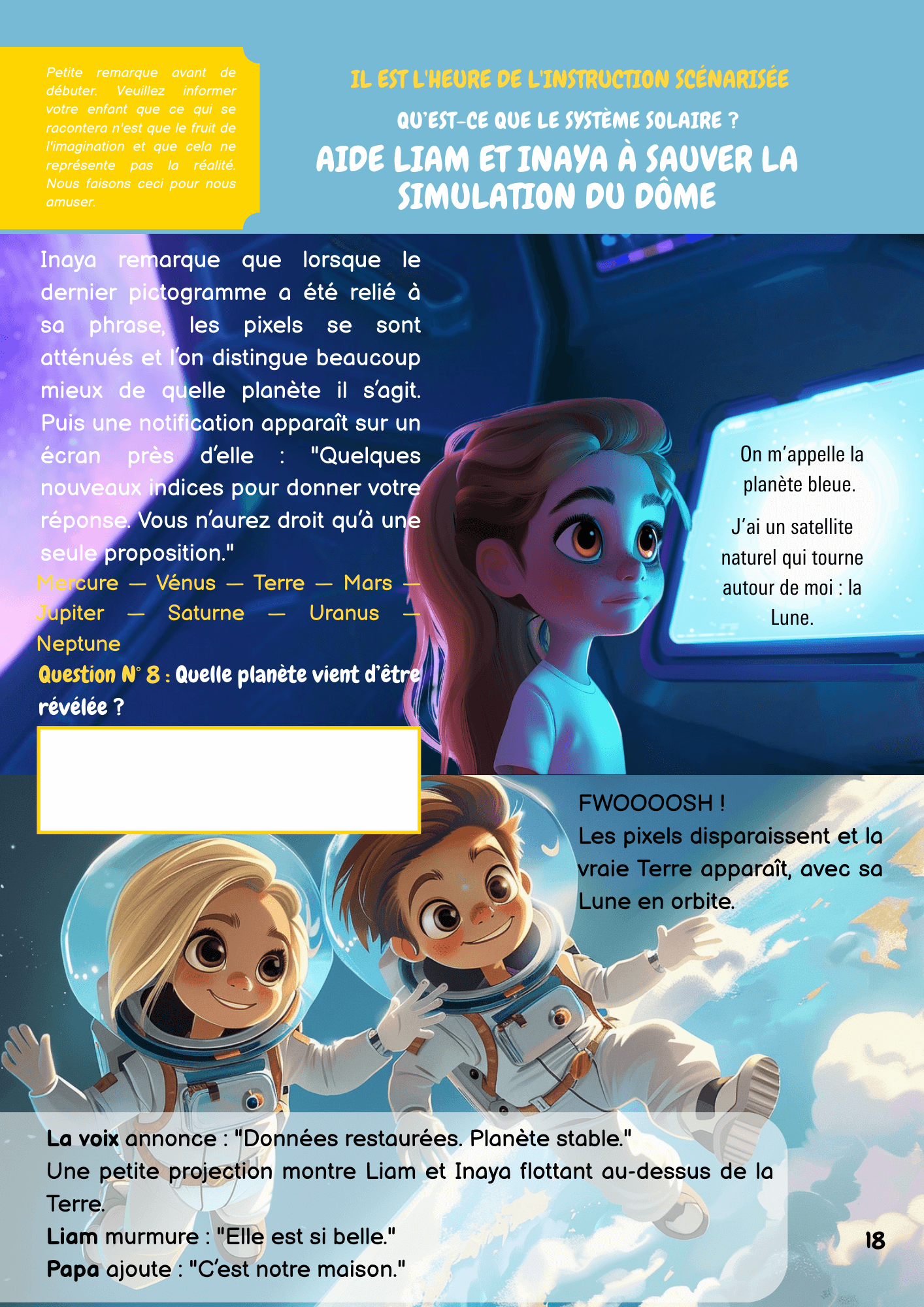 Petite remarque avant de débuter. Veuillez informer votre enfant que ce qui se racontera n'est que le fruit de l'imagination et que cela ne représente pas la réalité. Nous faisons ceci pour nous amuser.

IL EST L'HEURE DE L'INSTRUCTION SCÉNARISÉE

QU'EST-CE QUE LE SYSTÈME SOLAIRE ?

AIDE LIAM ET INAYA À SAUVER LA SIMULATION DU DÔME

Inaya remarque que lorsque le dernier pictogramme a été relié à sa phrase, les pixels se sont atténués et l'on distingue beaucoup mieux de quelle planète il s'agit. Puis une notification apparaît sur un écran près d'elle : "Quelques nouveaux indices pour donner votre réponse. Vous n'aurez droit qu'à une seule proposition."

Mercure — Vénus — Terre — Mars — Jupiter — Saturne — Uranus — Neptune

Question N° 8 : Quelle planète vient d'être révélée ?

On m'appelle la planète bleue.

J'ai un satellite naturel qui tourne autour de moi : la Lune.

FWOOOOSH !
Les pixels disparaissent et la vraie Terre apparaît, avec sa Lune en orbite.

La voix annonce : "Données restaurées. Planète stable."
Une petite projection montre Liam et Inaya flottant au-dessus de la Terre.
Liam murmure : "Elle est si belle."
Papa ajoute : "C'est notre maison."

18